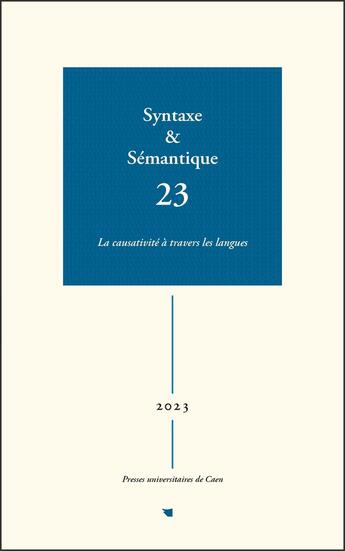 Syntaxe
&
Sémantique

23

La causativité à travers les langues

2023

Presses universitaires de Caen